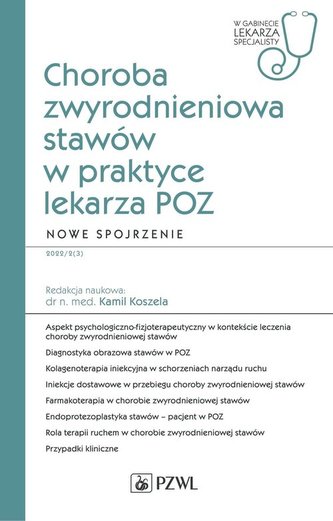 W GABINECIE LEKARZA SPECJALISTY

Choroba zwyrodnieniowa stawów w praktyce lekarza POZ

NOWE SPOJRZENIE

2022/2(3)

Redakcja naukowa:
dr n. med. Kamil Koszela

Aspekt psychologiczno-fizjoterapeutyczny w kontekście leczenia choroby zwyrodnieniowej stawów

Diagnostyka obrazowa stawów w POZ

Kolagenoterapia iniekcyjna w schorzeniach narządu ruchu

Iniekcje dostawowe w przebiegu choroby zwyrodnieniowej stawów

Farmakoterapia w chorobie zwyrodnieniowej stawów

Endoprotezoplastyka stawów – pacjent w POZ

Rola terapii ruchem w chorobie zwyrodnieniowej stawów

Przypadki kliniczne

PZWL